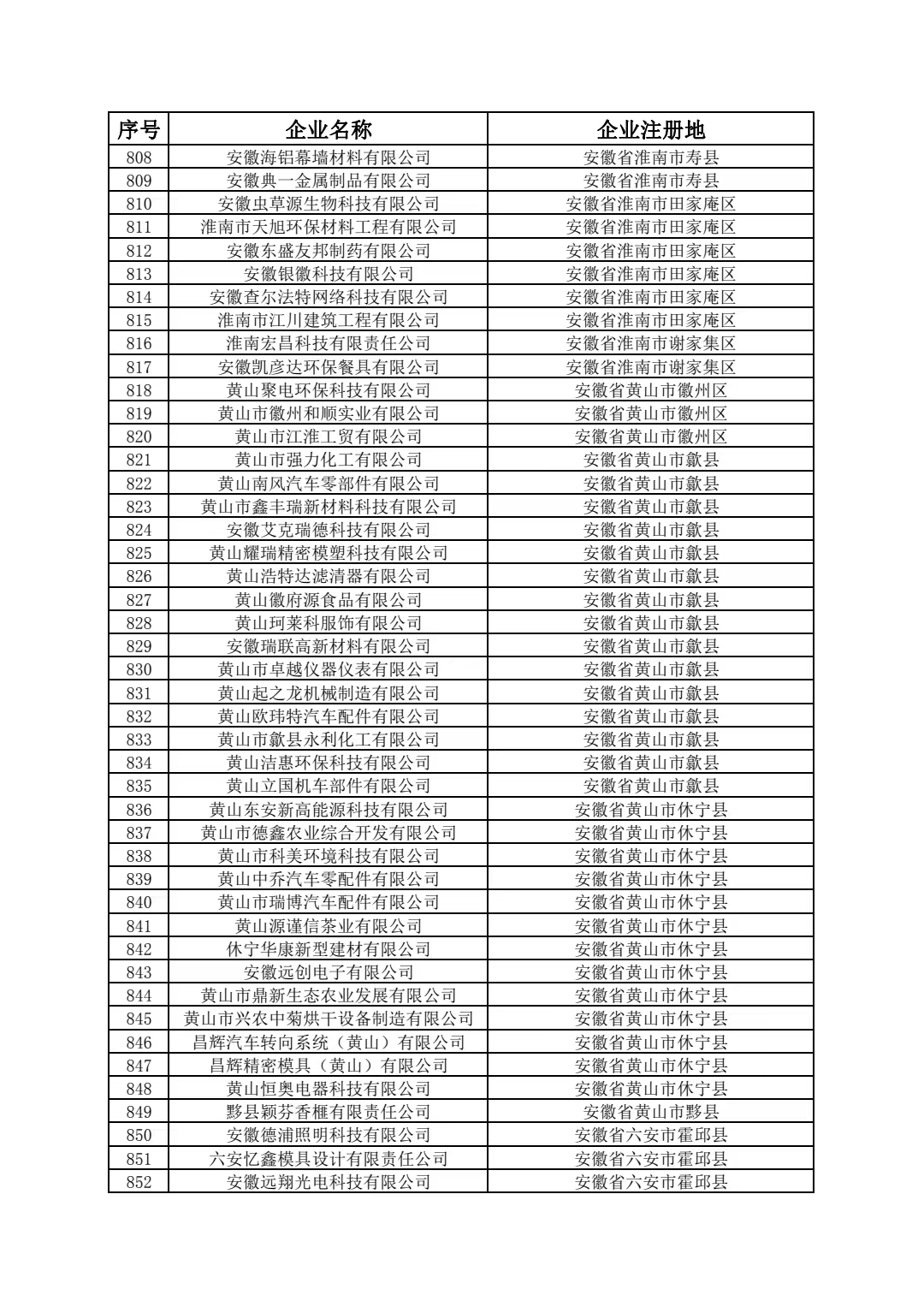 | 序号 | 企业名称 | 企业注册地 |
|---|---|---|
| 808 | 安徽海铝幕墙材料有限公司 | 安徽省淮南市寿县 |
| 809 | 安徽典一金属制品有限公司 | 安徽省淮南市寿县 |
| 810 | 安徽虫草源生物科技有限公司 | 安徽省淮南市田家庵区 |
| 811 | 淮南市天旭环保材料工程有限公司 | 安徽省淮南市田家庵区 |
| 812 | 安徽东盛友邦制药有限公司 | 安徽省淮南市田家庵区 |
| 813 | 安徽银徽科技有限公司 | 安徽省淮南市田家庵区 |
| 814 | 安徽查尔法特网络科技有限公司 | 安徽省淮南市田家庵区 |
| 815 | 淮南市江川建筑工程有限公司 | 安徽省淮南市田家庵区 |
| 816 | 淮南宏昌科技有限责任公司 | 安徽省淮南市谢家集区 |
| 817 | 安徽凯彦达环保餐具有限公司 | 安徽省淮南市谢家集区 |
| 818 | 黄山聚电环保科技有限公司 | 安徽省黄山市徽州区 |
| 819 | 黄山市徽州和顺实业有限公司 | 安徽省黄山市徽州区 |
| 820 | 黄山市江淮工贸有限公司 | 安徽省黄山市徽州区 |
| 821 | 黄山市强力化工有限公司 | 安徽省黄山市歙县 |
| 822 | 黄山南风汽车零部件有限公司 | 安徽省黄山市歙县 |
| 823 | 黄山市鑫丰瑞新材料科技有限公司 | 安徽省黄山市歙县 |
| 824 | 安徽艾克瑞德科技有限公司 | 安徽省黄山市歙县 |
| 825 | 黄山耀瑞精密模塑科技有限公司 | 安徽省黄山市歙县 |
| 826 | 黄山浩特达滤清器有限公司 | 安徽省黄山市歙县 |
| 827 | 黄山徽府源食品有限公司 | 安徽省黄山市歙县 |
| 828 | 黄山珂莱科服饰有限公司 | 安徽省黄山市歙县 |
| 829 | 安徽瑞联高新材料有限公司 | 安徽省黄山市歙县 |
| 830 | 黄山市卓越仪器仪表有限公司 | 安徽省黄山市歙县 |
| 831 | 黄山起之龙机械制造有限公司 | 安徽省黄山市歙县 |
| 832 | 黄山欧玮特汽车配件有限公司 | 安徽省黄山市歙县 |
| 833 | 黄山市歙县永利化工有限公司 | 安徽省黄山市歙县 |
| 834 | 黄山洁惠环保科技有限公司 | 安徽省黄山市歙县 |
| 835 | 黄山立国机车部件有限公司 | 安徽省黄山市歙县 |
| 836 | 黄山东安新高能源科技有限公司 | 安徽省黄山市休宁县 |
| 837 | 黄山市德鑫农业综合开发有限公司 | 安徽省黄山市休宁县 |
| 838 | 黄山市科美环境科技有限公司 | 安徽省黄山市休宁县 |
| 839 | 黄山中乔汽车零配件有限公司 | 安徽省黄山市休宁县 |
| 840 | 黄山市瑞博汽车配件有限公司 | 安徽省黄山市休宁县 |
| 841 | 黄山源谨信茶业有限公司 | 安徽省黄山市休宁县 |
| 842 | 休宁华康新型建材有限公司 | 安徽省黄山市休宁县 |
| 843 | 安徽远创电子有限公司 | 安徽省黄山市休宁县 |
| 844 | 黄山市鼎新生态农业发展有限公司 | 安徽省黄山市休宁县 |
| 845 | 黄山市兴农中菊烘干设备制造有限公司 | 安徽省黄山市休宁县 |
| 846 | 昌辉汽车转向系统（黄山）有限公司 | 安徽省黄山市休宁县 |
| 847 | 昌辉精密模具（黄山）有限公司 | 安徽省黄山市休宁县 |
| 848 | 黄山恒奥电器科技有限公司 | 安徽省黄山市休宁县 |
| 849 | 黟县颖芬香榧有限责任公司 | 安徽省黄山市黟县 |
| 850 | 安徽德浦照明科技有限公司 | 安徽省六安市霍邱县 |
| 851 | 六安忆鑫模具设计有限责任公司 | 安徽省六安市霍邱县 |
| 852 | 安徽远翔光电科技有限公司 | 安徽省六安市霍邱县 |